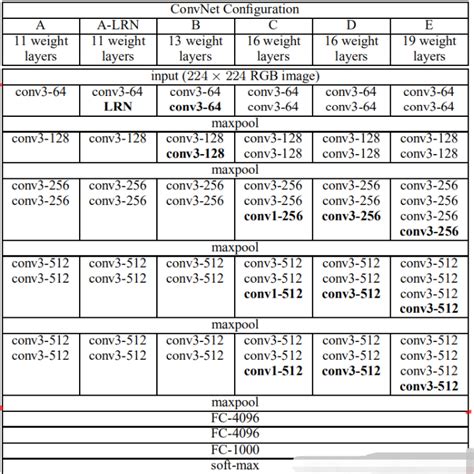 | ConvNet Configuration | | | | | |
|---|---|---|---|---|---|
| A | A-LRN | B | C | D | E |
| 11 weight layers | 11 weight layers | 13 weight layers | 16 weight layers | 16 weight layers | 19 weight layers |
| input ($224 \times 224$ RGB image) | | | | | |
| conv3-64 | conv3-64 LRN | conv3-64 conv3-64 | conv3-64 conv3-64 | conv3-64 conv3-64 | conv3-64 conv3-64 |
| maxpool | | | | | |
| conv3-128 | conv3-128 | conv3-128 conv3-128 | conv3-128 conv3-128 | conv3-128 conv3-128 | conv3-128 conv3-128 |
| maxpool | | | | | |
| conv3-256 conv3-256 | conv3-256 conv3-256 | conv3-256 conv3-256 | conv3-256 conv3-256 conv1-256 | conv3-256 conv3-256 conv3-256 | conv3-256 conv3-256 conv3-256 conv3-256 |
| maxpool | | | | | |
| conv3-512 conv3-512 | conv3-512 conv3-512 | conv3-512 conv3-512 | conv3-512 conv3-512 conv1-512 | conv3-512 conv3-512 conv3-512 | conv3-512 conv3-512 conv3-512 conv3-512 |
| maxpool | | | | | |
| conv3-512 conv3-512 | conv3-512 conv3-512 | conv3-512 conv3-512 | conv3-512 conv3-512 conv1-512 | conv3-512 conv3-512 conv3-512 | conv3-512 conv3-512 conv3-512 conv3-512 |
| maxpool | | | | | |
| FC-4096 | | | | | |
| FC-4096 | | | | | |
| FC-1000 | | | | | |
| soft-max | | | | | |